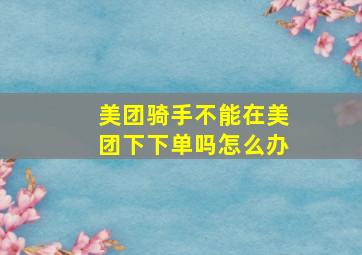 美团骑手不能在美团下下单吗怎么办